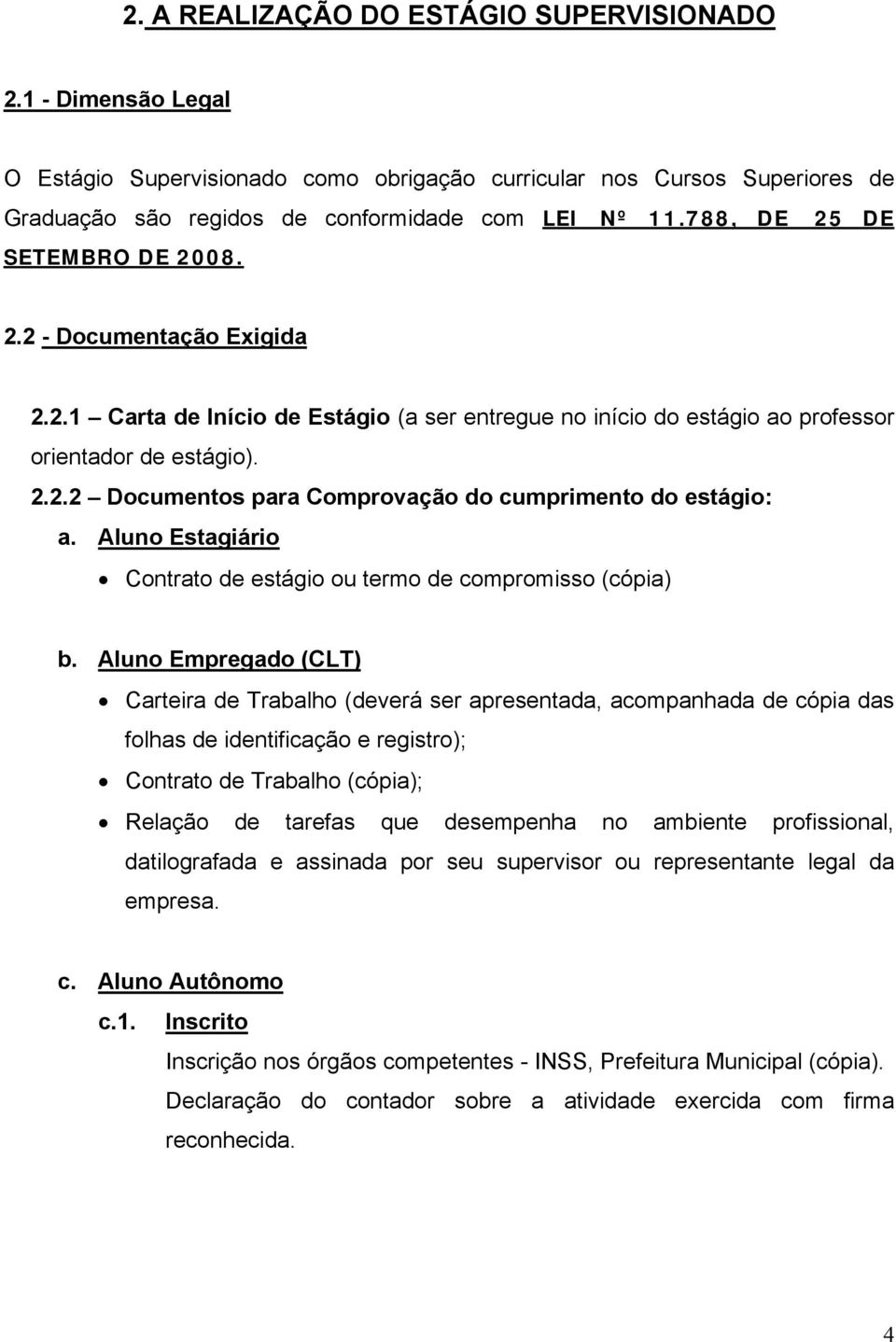 2. A REALIZAÇÃO DO ESTÁGIO SUPERVISIONADO

2.1 - Dimensão Legal

O Estágio Supervisionado como obrigação curricular nos Cursos Superiores de Graduação são regidos de conformidade com LEI Nº 11.788, DE 25 DE SETEMBRO DE 2008.

2.2 - Documentação Exigida

2.2.1 – Carta de Início de Estágio (a ser entregue no início do estágio ao professor orientador de estágio).

2.2.2 – Documentos para Comprovação do cumprimento do estágio:

a. Aluno Estagiário

• Contrato de estágio ou termo de compromisso (cópia)

b. Aluno Empregado (CLT)

• Carteira de Trabalho (deverá ser apresentada, acompanhada de cópia das folhas de identificação e registro);

• Contrato de Trabalho (cópia);

• Relação de tarefas que desempenha no ambiente profissional, datilografada e assinada por seu supervisor ou representante legal da empresa.

c. Aluno Autônomo

c.1. Inscrito

Inscrição nos órgãos competentes - INSS, Prefeitura Municipal (cópia). Declaração do contador sobre a atividade exercida com firma reconhecida.

4